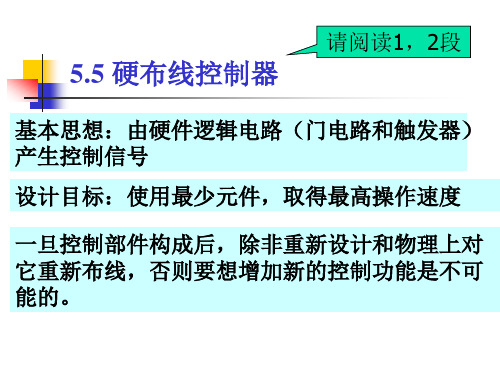 请阅读1，2段

5.5 硬布线控制器

基本思想：由硬件逻辑电路（门电路和触发器）产生控制信号

设计目标：使用最少元件，取得最高操作速度

一旦控制部件构成后，除非重新设计和物理上对它重新布线，否则要想增加新的控制功能是不可能的。